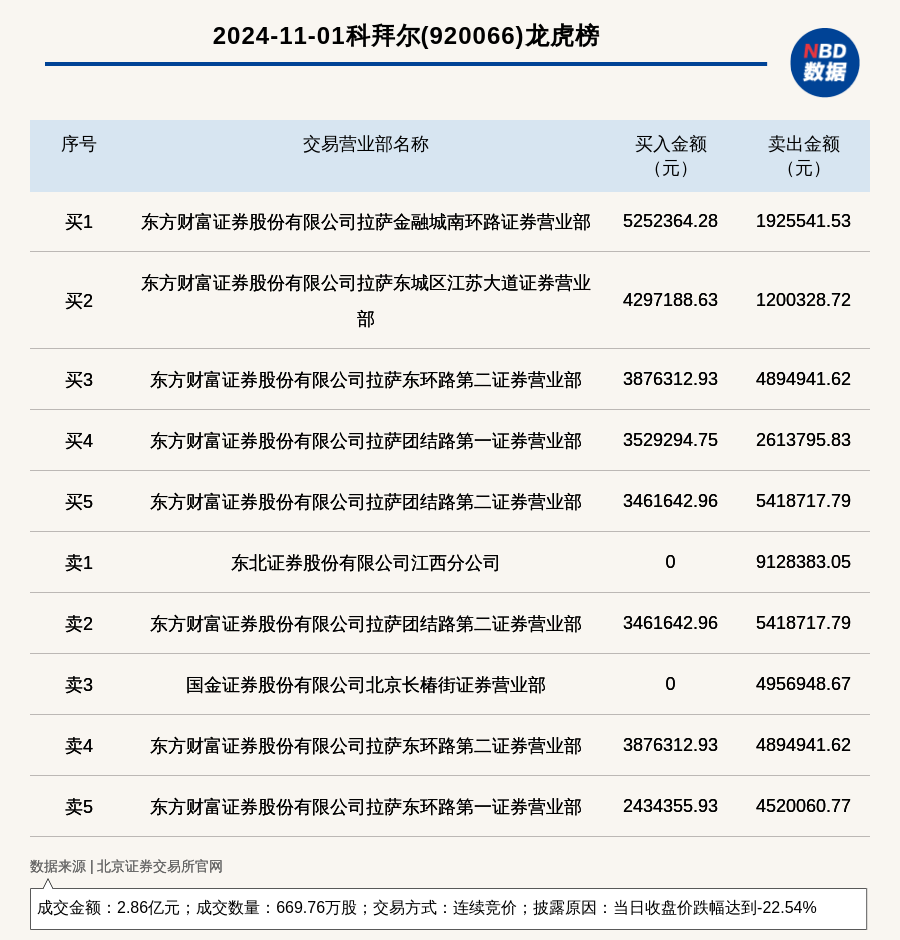 2024-11-01科拜尔(920066)龙虎榜

NBD
数据

| 序号 | 交易营业部名称 | 买入金额（元） | 卖出金额（元） |
|---|---|---|---|
| 买1 | 东方财富证券股份有限公司拉萨金融城南环路证券营业部 | 5252364.28 | 1925541.53 |
| 买2 | 东方财富证券股份有限公司拉萨东城区江苏大道证券营业部 | 4297188.63 | 1200328.72 |
| 买3 | 东方财富证券股份有限公司拉萨东环路第二证券营业部 | 3876312.93 | 4894941.62 |
| 买4 | 东方财富证券股份有限公司拉萨团结路第一证券营业部 | 3529294.75 | 2613795.83 |
| 买5 | 东方财富证券股份有限公司拉萨团结路第二证券营业部 | 3461642.96 | 5418717.79 |
| 卖1 | 东北证券股份有限公司江西分公司 | 0 | 9128383.05 |
| 卖2 | 东方财富证券股份有限公司拉萨团结路第二证券营业部 | 3461642.96 | 5418717.79 |
| 卖3 | 国金证券股份有限公司北京长椿街证券营业部 | 0 | 4956948.67 |
| 卖4 | 东方财富证券股份有限公司拉萨东环路第二证券营业部 | 3876312.93 | 4894941.62 |
| 卖5 | 东方财富证券股份有限公司拉萨东环路第一证券营业部 | 2434355.93 | 4520060.77 |

数据来源 | 北京证券交易所官网

成交金额：2.86亿元；成交数量：669.76万股；交易方式：连续竞价；披露原因：当日收盘价跌幅达到-22.54%